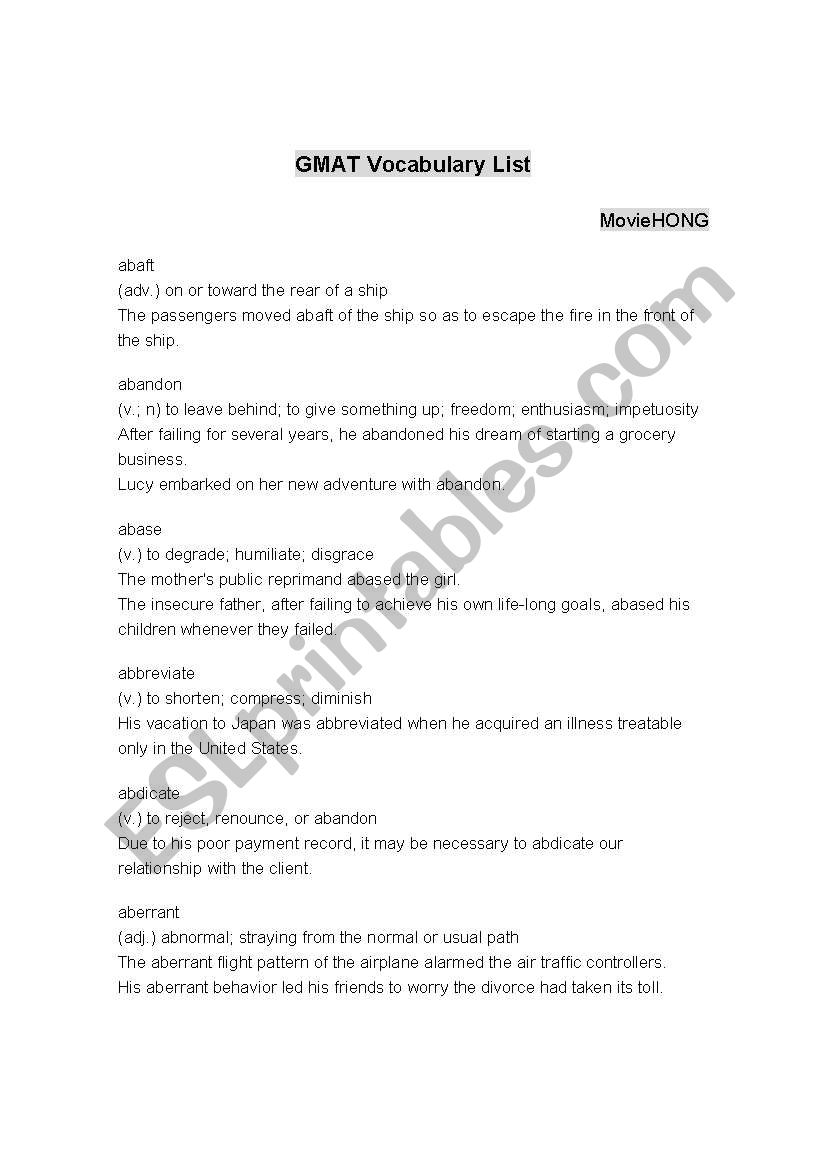 GMAT Vocabulary List

MovieHONG

abaft
(adv.) on or toward the rear of a ship
The passengers moved abaft of the ship so as to escape the fire in the front of the ship.

abandon
(v.; n) to leave behind; to give something up; freedom; enthusiasm; impetuosity
After failing for several years, he abandoned his dream of starting a grocery business.
Lucy embarked on her new adventure with abandon.

abase
(v.) to degrade; humiliate; disgrace
The mother's public reprimand abased the girl.
The insecure father, after failing to achieve his own life-long goals, abased his children whenever they failed.

abbreviate
(v.) to shorten; compress; diminish
His vacation to Japan was abbreviated when he acquired an illness treatable only in the United States.

abdicate
(v.) to reject, renounce, or abandon
Due to his poor payment record, it may be necessary to abdicate our relationship with the client.

aberrant
(adj.) abnormal; straying from the normal or usual path
The aberrant flight pattern of the airplane alarmed the air traffic controllers.
His aberrant behavior led his friends to worry the divorce had taken its toll.

ESLprintables.com